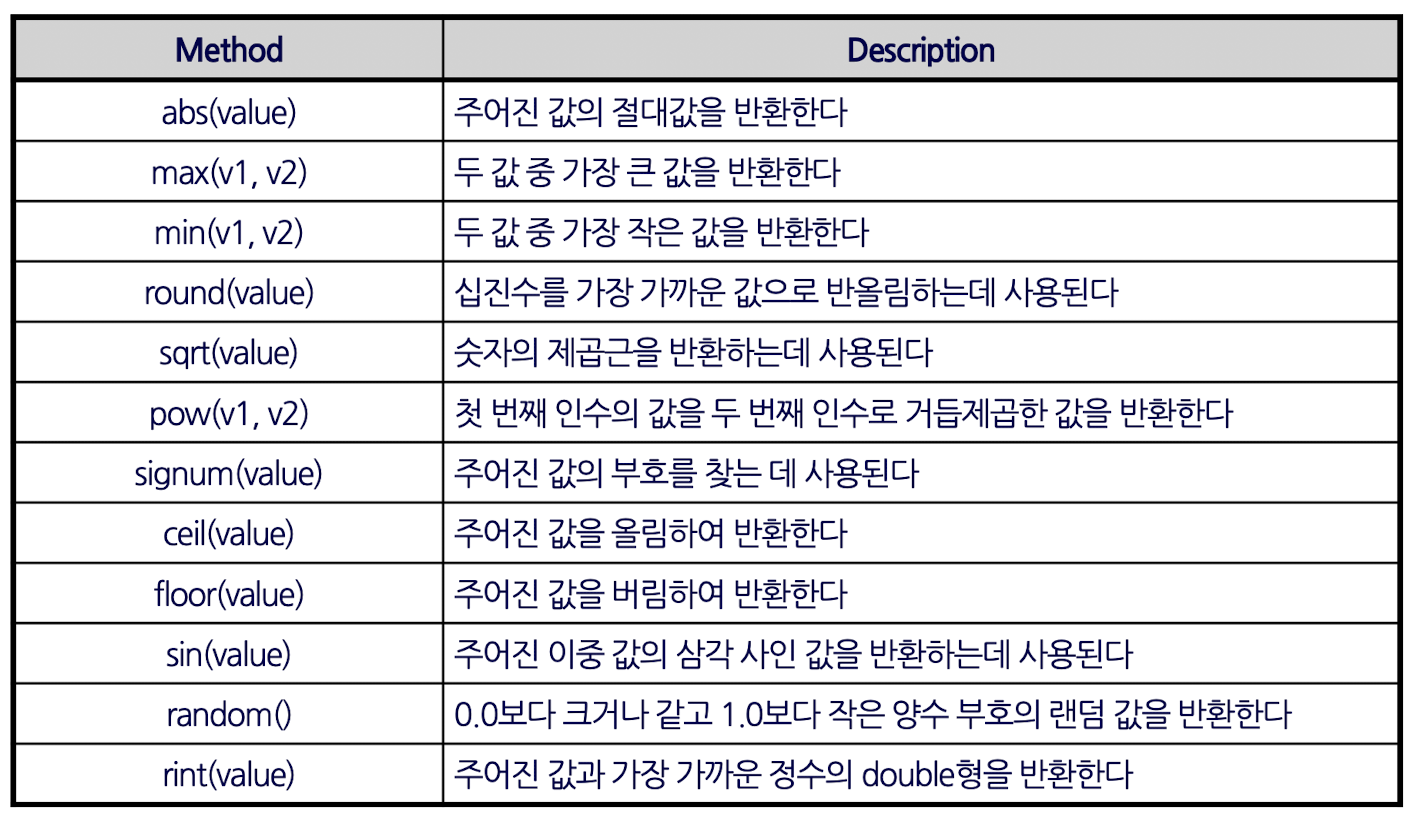 | Method | Description |
|---|---|
| abs(value) | 주어진 값의 절대값을 반환한다 |
| max(v1, v2) | 두 값 중 가장 큰 값을 반환한다 |
| min(v1, v2) | 두 값 중 가장 작은 값을 반환한다 |
| round(value) | 십진수를 가장 가까운 값으로 반올림하는데 사용된다 |
| sqrt(value) | 숫자의 제곱근을 반환하는데 사용된다 |
| pow(v1, v2) | 첫 번째 인수의 값을 두 번째 인수로 거듭제곱한 값을 반환한다 |
| signum(value) | 주어진 값의 부호를 찾는 데 사용된다 |
| ceil(value) | 주어진 값을 올림하여 반환한다 |
| floor(value) | 주어진 값을 버림하여 반환한다 |
| sin(value) | 주어진 이중 값의 삼각 사인 값을 반환하는데 사용된다 |
| random() | 0.0보다 크거나 같고 1.0보다 작은 양수 부호의 랜덤 값을 반환한다 |
| rint(value) | 주어진 값과 가장 가까운 정수의 double형을 반환한다 |